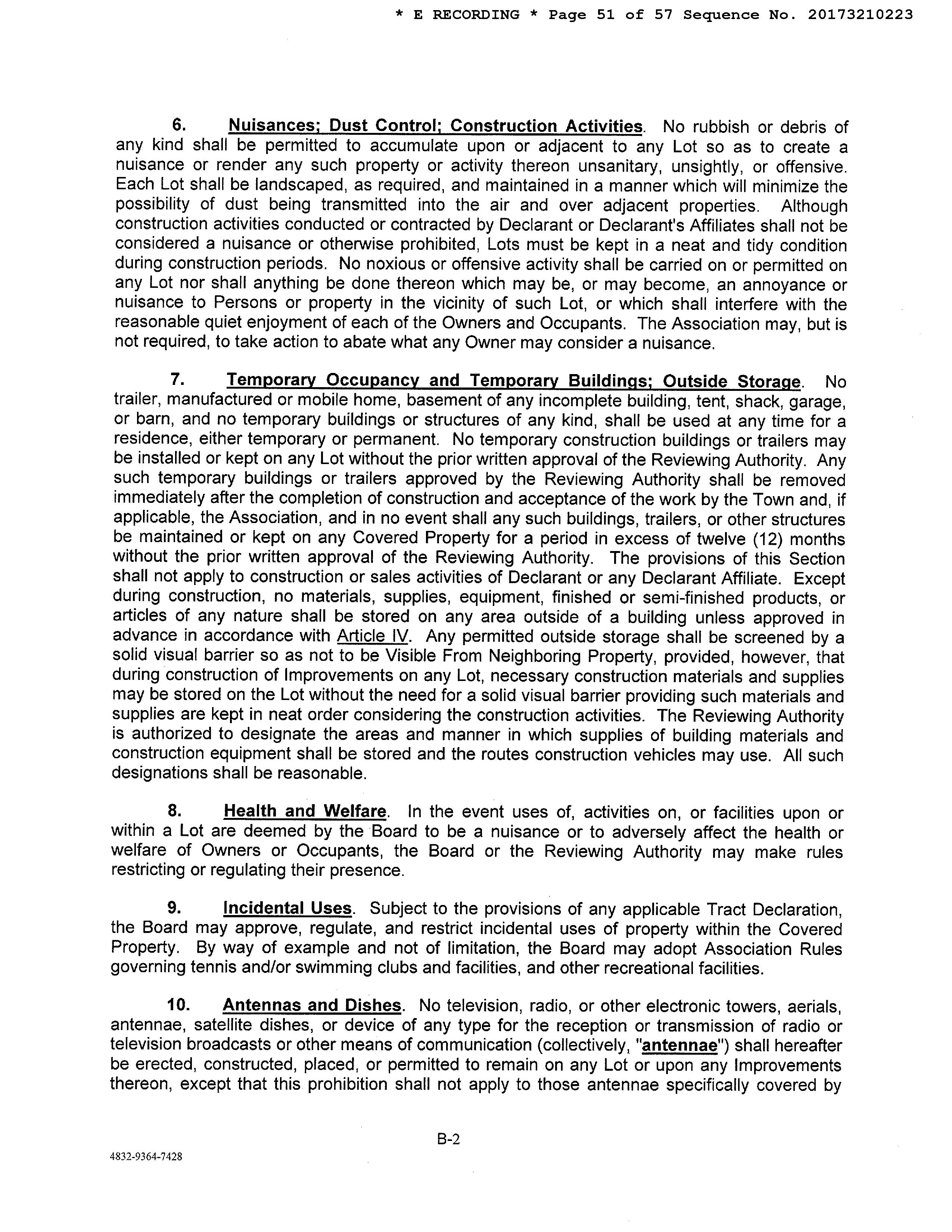 * E RECORDING * Page 51 of 57 Sequence No. 20173210223

6. Nuisances; Dust Control; Construction Activities. No rubbish or debris of any kind shall be permitted to accumulate upon or adjacent to any Lot so as to create a nuisance or render any such property or activity thereon unsanitary, unsightly, or offensive. Each Lot shall be landscaped, as required, and maintained in a manner which will minimize the possibility of dust being transmitted into the air and over adjacent properties. Although construction activities conducted or contracted by Declarant or Declarant's Affiliates shall not be considered a nuisance or otherwise prohibited, Lots must be kept in a neat and tidy condition during construction periods. No noxious or offensive activity shall be carried on or permitted on any Lot nor shall anything be done thereon which may be, or may become, an annoyance or nuisance to Persons or property in the vicinity of such Lot, or which shall interfere with the reasonable quiet enjoyment of each of the Owners and Occupants. The Association may, but is not required, to take action to abate what any Owner may consider a nuisance.

7. Temporary Occupancy and Temporary Buildings; Outside Storage. No trailer, manufactured or mobile home, basement of any incomplete building, tent, shack, garage, or barn, and no temporary buildings or structures of any kind, shall be used at any time for a residence, either temporary or permanent. No temporary construction buildings or trailers may be installed or kept on any Lot without the prior written approval of the Reviewing Authority. Any such temporary buildings or trailers approved by the Reviewing Authority shall be removed immediately after the completion of construction and acceptance of the work by the Town and, if applicable, the Association, and in no event shall any such buildings, trailers, or other structures be maintained or kept on any Covered Property for a period in excess of twelve (12) months without the prior written approval of the Reviewing Authority. The provisions of this Section shall not apply to construction or sales activities of Declarant or any Declarant Affiliate. Except during construction, no materials, supplies, equipment, finished or semi-finished products, or articles of any nature shall be stored on any area outside of a building unless approved in advance in accordance with Article IV. Any permitted outside storage shall be screened by a solid visual barrier so as not to be Visible From Neighboring Property, provided, however, that during construction of Improvements on any Lot, necessary construction materials and supplies may be stored on the Lot without the need for a solid visual barrier providing such materials and supplies are kept in neat order considering the construction activities. The Reviewing Authority is authorized to designate the areas and manner in which supplies of building materials and construction equipment shall be stored and the routes construction vehicles may use. All such designations shall be reasonable.

8. Health and Welfare. In the event uses of, activities on, or facilities upon or within a Lot are deemed by the Board to be a nuisance or to adversely affect the health or welfare of Owners or Occupants, the Board or the Reviewing Authority may make rules restricting or regulating their presence.

9. Incidental Uses. Subject to the provisions of any applicable Tract Declaration, the Board may approve, regulate, and restrict incidental uses of property within the Covered Property. By way of example and not of limitation, the Board may adopt Association Rules governing tennis and/or swimming clubs and facilities, and other recreational facilities.

10. Antennas and Dishes. No television, radio, or other electronic towers, aerials, antennae, satellite dishes, or device of any type for the reception or transmission of radio or television broadcasts or other means of communication (collectively, "antennae") shall hereafter be erected, constructed, placed, or permitted to remain on any Lot or upon any Improvements thereon, except that this prohibition shall not apply to those antennae specifically covered by

B-2

4832-9364-7428